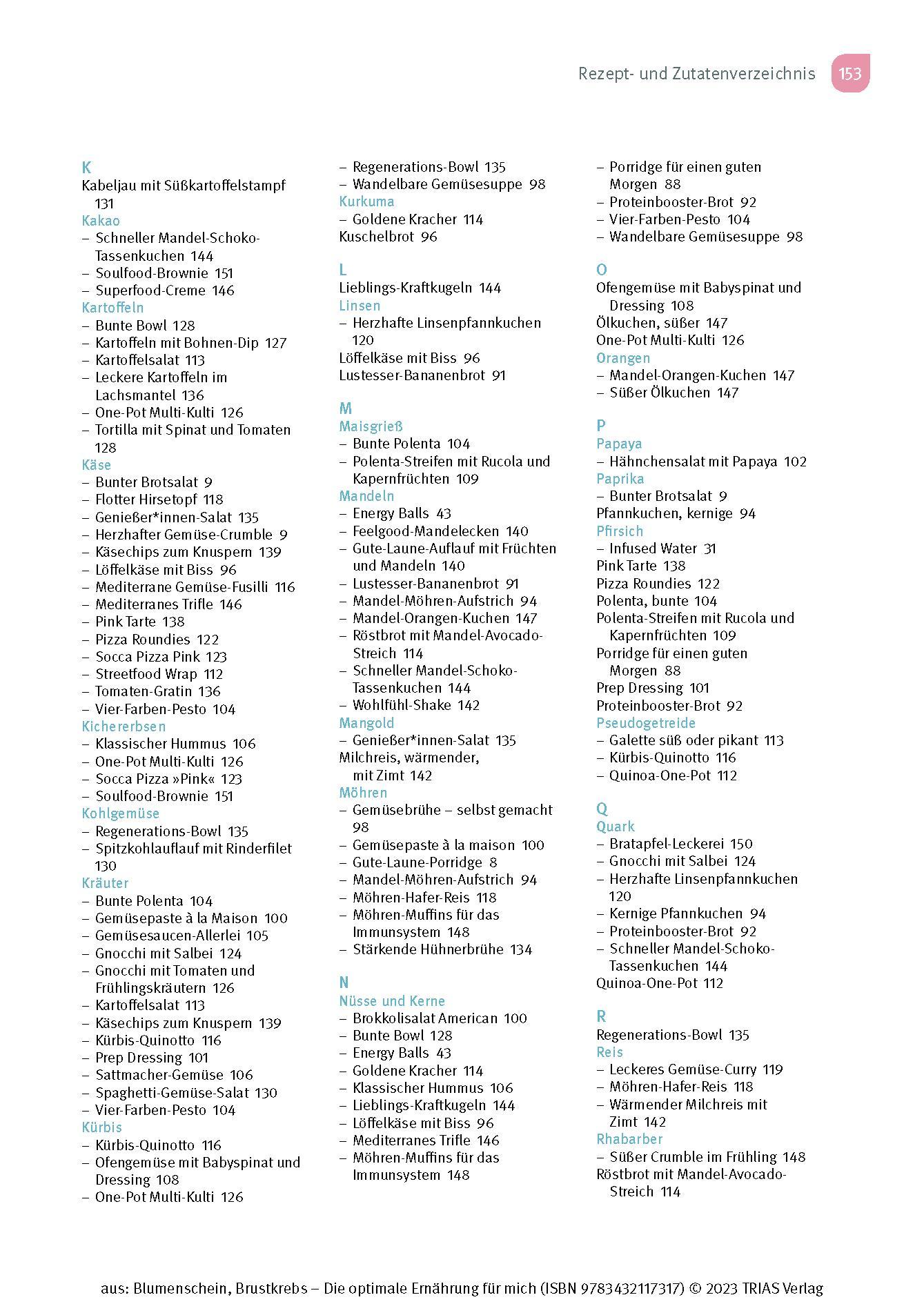 Rezept- und Zutatenverzeichnis 153

K
Kabeljau mit Süßkartoffelstampf 131
Kakao
– Schneller Mandel-Schoko-Tassenkuchen 144
– Soulfood-Brownie 151
– Superfood-Creme 146
Kartoffeln
– Bunte Bowl 128
– Kartoffeln mit Bohnen-Dip 127
– Kartoffelsalat 113
– Leckere Kartoffeln im Lachsmantel 136
– One-Pot Multi-Kulti 126
– Tortilla mit Spinat und Tomaten 128
Käse
– Bunter Brotsalat 9
– Flotter Hirsetopf 118
– Genießer*innen-Salat 135
– Herzhafter Gemüse-Crumble 9
– Käsechips zum Knuspern 139
– Löffelkäse mit Biss 96
– Mediterrane Gemüse-Fusilli 116
– Mediterranes Trifle 146
– Pink Tarte 138
– Pizza Roundies 122
– Socca Pizza Pink 123
– Streetfood Wrap 112
– Tomaten-Gratin 136
– Vier-Farben-Pesto 104
Kichererbsen
– Klassischer Hummus 106
– One-Pot Multi-Kulti 126
– Socca Pizza »Pink« 123
– Soulfood-Brownie 151
Kohlgemüse
– Regenerations-Bowl 135
– Spitzkohlauflauf mit Rinderfilet 130
Kräuter
– Bunte Polenta 104
– Gemüsepaste à la Maison 100
– Gemüsesaucen-Allerlei 105
– Gnocchi mit Salbei 124
– Gnocchi mit Tomaten und Frühlingskräutern 126
– Kartoffelsalat 113
– Käsechips zum Knuspern 139
– Kürbis-Quinotto 116
– Prep Dressing 101
– Sattmacher-Gemüse 106
– Spaghetti-Gemüse-Salat 130
– Vier-Farben-Pesto 104
Kürbis
– Kürbis-Quinotto 116
– Ofengemüse mit Babyspinat und Dressing 108
– One-Pot Multi-Kulti 126

– Regenerations-Bowl 135
– Wandelbare Gemüsesuppe 98
Kurkuma
– Goldene Kracher 114
Kuschelbrot 96

L
Lieblings-Kraftkugeln 144
Linsen
– Herzhafte Linsenpfannkuchen 120
Löffelkäse mit Biss 96
Lustesser-Bananenbrot 91

M
Maisgrieß
– Bunte Polenta 104
– Polenta-Streifen mit Rucola und Kapernfrüchten 109
Mandeln
– Energy Balls 43
– Feelgood-Mandelecken 140
– Gute-Laune-Auflauf mit Früchten und Mandeln 140
– Lustesser-Bananenbrot 91
– Mandel-Möhren-Aufstrich 94
– Mandel-Orangen-Kuchen 147
– Röstbrot mit Mandel-Avocado-Streich 114
– Schneller Mandel-Schoko-Tassenkuchen 144
– Wohlfühl-Shake 142
Mangold
– Genießer*innen-Salat 135
Milchreis, wärmender, mit Zimt 142
Möhren
– Gemüsebrühe – selbst gemacht 98
– Gemüsepaste à la maison 100
– Gute-Laune-Porridge 8
– Mandel-Möhren-Aufstrich 94
– Möhren-Hafer-Reis 118
– Möhren-Muffins für das Immunsystem 148
– Stärkende Hühnerbrühe 134

N
Nüsse und Kerne
– Brokkolisalat American 100
– Bunte Bowl 128
– Energy Balls 43
– Goldene Kracher 114
– Klassischer Hummus 106
– Lieblings-Kraftkugeln 144
– Löffelkäse mit Biss 96
– Mediterranes Trifle 146
– Möhren-Muffins für das Immunsystem 148

– Porridge für einen guten Morgen 88
– Proteinbooster-Brot 92
– Vier-Farben-Pesto 104
– Wandelbare Gemüsesuppe 98

O
Ofengemüse mit Babyspinat und Dressing 108
Ölkuchen, süßer 147
One-Pot Multi-Kulti 126
Orangen
– Mandel-Orangen-Kuchen 147
– Süßer Ölkuchen 147

P
Papaya
– Hähnchensalat mit Papaya 102
Paprika
– Bunter Brotsalat 9
Pfannkuchen, kernige 94
Pfirsich
– Infused Water 31
Pink Tarte 138
Pizza Roundies 122
Polenta, bunte 104
Polenta-Streifen mit Rucola und Kapernfrüchten 109
Porridge für einen guten Morgen 88
Prep Dressing 101
Proteinbooster-Brot 92
Pseudogetreide
– Galette süß oder pikant 113
– Kürbis-Quinotto 116
– Quinoa-One-Pot 112

Q
Quark
– Bratapfel-Leckerei 150
– Gnocchi mit Salbei 124
– Herzhafte Linsenpfannkuchen 120
– Kernige Pfannkuchen 94
– Proteinbooster-Brot 92
– Schneller Mandel-Schoko-Tassenkuchen 144
Quinoa-One-Pot 112

R
Regenerations-Bowl 135
Reis
– Leckeres Gemüse-Curry 119
– Möhren-Hafer-Reis 118
– Wärmender Milchreis mit Zimt 142
Rhabarber
– Süßer Crumble im Frühling 148
Röstbrot mit Mandel-Avocado-Streich 114

aus: Blumenschein, Brustkrebs – Die optimale Ernährung für mich (ISBN 9783432117317) © 2023 TRIAS Verlag